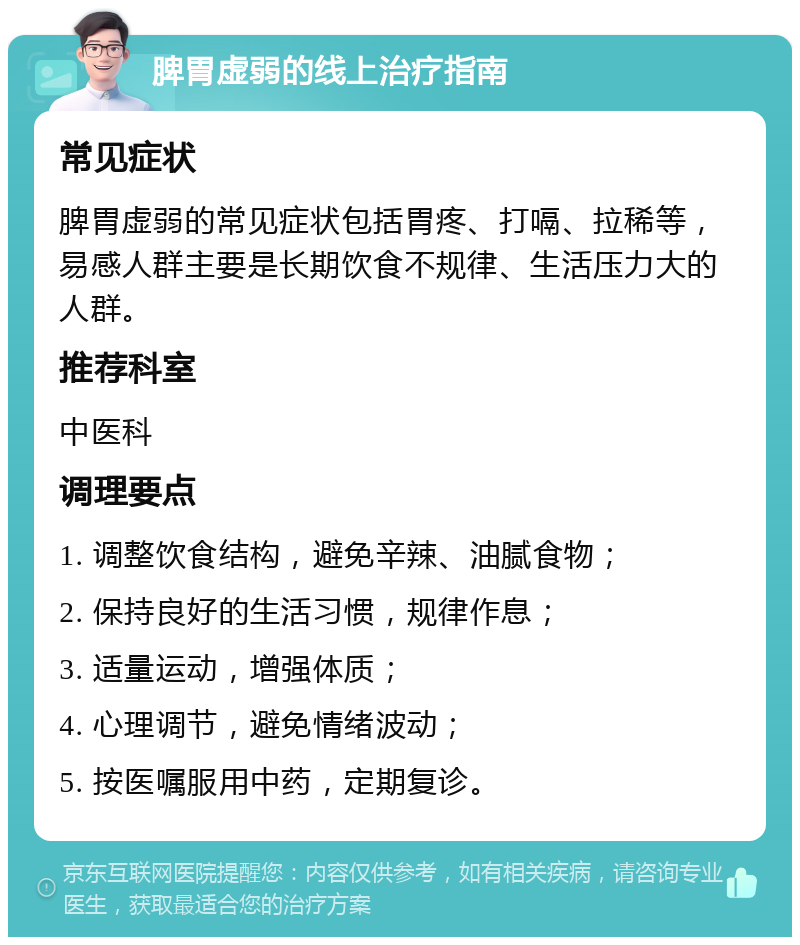 脾胃虚弱的线上治疗指南

常见症状

脾胃虚弱的常见症状包括胃疼、打嗝、拉稀等，易感人群主要是长期饮食不规律、生活压力大的人群。

推荐科室

中医科

调理要点

1. 调整饮食结构，避免辛辣、油腻食物；

2. 保持良好的生活习惯，规律作息；

3. 适量运动，增强体质；

4. 心理调节，避免情绪波动；

5. 按医嘱服用中药，定期复诊。

京东互联网医院提醒您：内容仅供参考，如有相关疾病，请咨询专业医生，获取最适合您的治疗方案